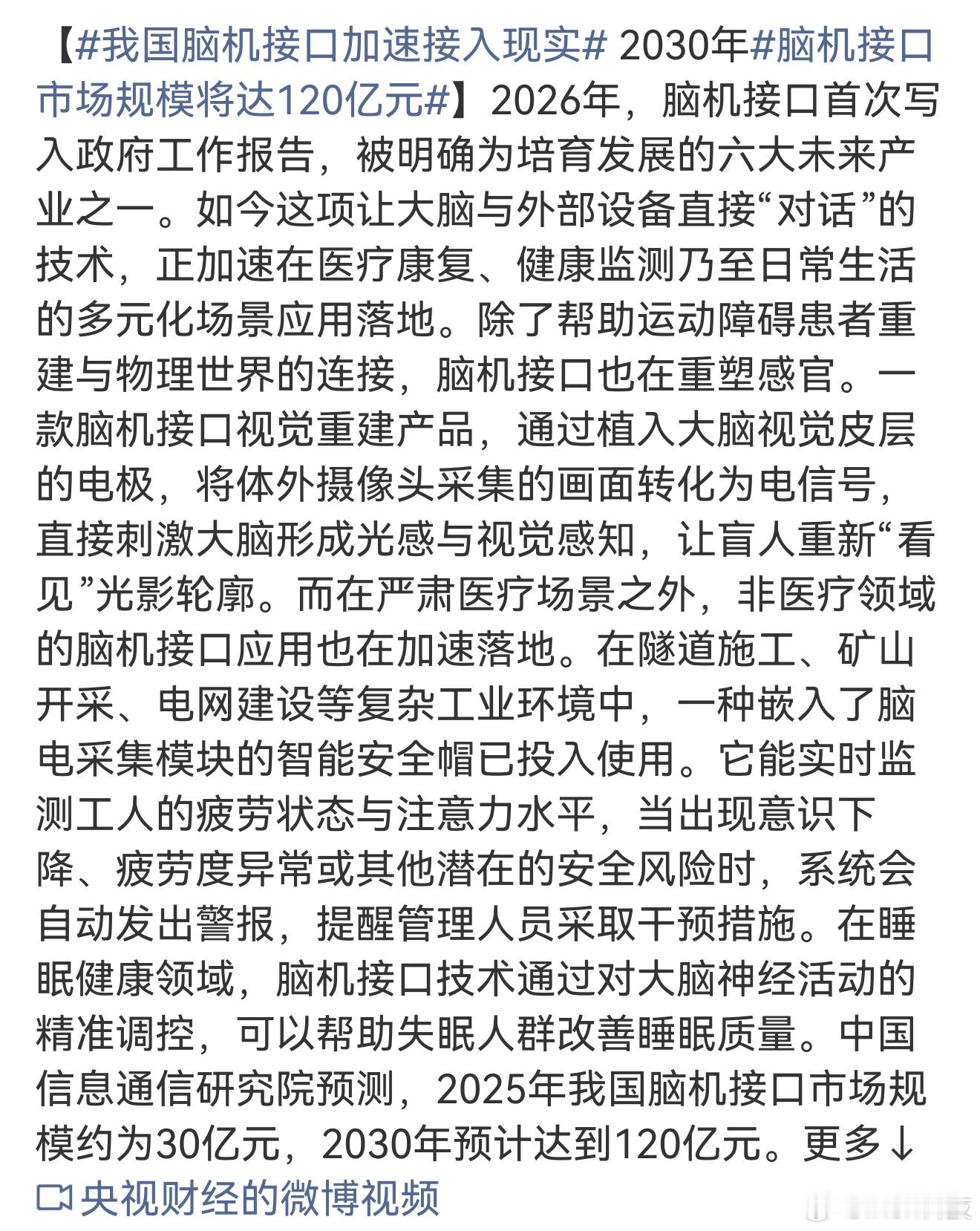 【#我国脑机接口加速接入现实# 2030年#脑机接口市场规模将达120亿元#】2026年，脑机接口首次写入政府工作报告，被明确为培育发展的六大未来产业之一。如今这项让大脑与外部设备直接“对话”的技术，正加速在医疗康复、健康监测乃至日常生活的多元化场景应用落地。除了帮助运动障碍患者重建与物理世界的连接，脑机接口也在重塑感官。一款脑机接口视觉重建产品，通过植入大脑视觉皮层的电极，将体外摄像头采集的画面转化为电信号，直接刺激大脑形成光感与视觉感知，让盲人重新“看见”光影轮廓。而在严肃医疗场景之外，非医疗领域的脑机接口应用也在加速落地。在隧道施工、矿山开采、电网建设等复杂工业环境中，一种嵌入了脑电采集模块的智能安全帽已投入使用。它能实时监测工人的疲劳状态与注意力水平，当出现意识下降、疲劳度异常或其他潜在的安全风险时，系统会自动发出警报，提醒管理人员采取干预措施。在睡眠健康领域，脑机接口技术通过对大脑神经活动的精准调控，可以帮助失眠人群改善睡眠质量。中国信息通信研究院预测，2025年我国脑机接口市场规模约为30亿元，2030年预计达到120亿元。更多↓
央视财经的微博视频